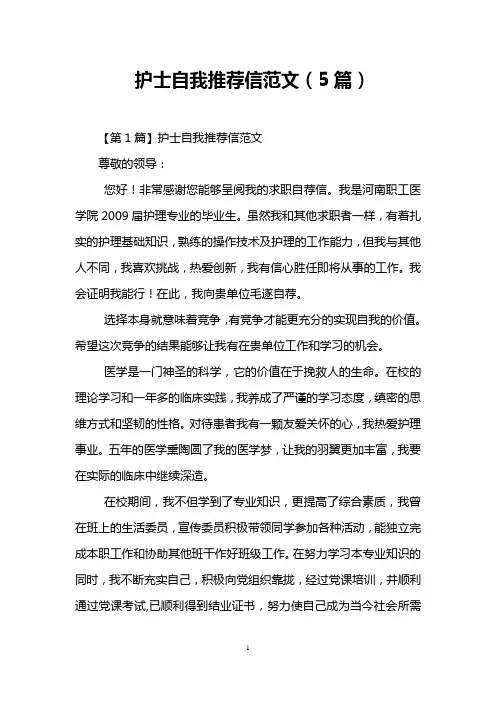 护士自我推荐信范文（5篇）

【第1篇】护士自我推荐信范文

尊敬的领导：

您好！非常感谢您能够呈阅我的求职自荐信。我是河南职工医学院2009届护理专业的毕业生。虽然我和其他求职者一样，有着扎实的护理基础知识，熟练的操作技术及护理的工作能力，但我与其他人不同，我喜欢挑战，热爱创新，我有信心胜任即将从事的工作。我会证明我能行！在此，我向贵单位毛遂自荐。

选择本身就意味着竞争，有竞争才能更充分的实现自我的价值。希望这次竞争的结果能够让我有在贵单位工作和学习的机会。

医学是一门神圣的科学，它的价值在于挽救人的生命。在校的理论学习和一年多的临床实践，我养成了严谨的学习态度，缜密的思维方式和坚韧的性格。对待患者我有一颗友爱关怀的心，我热爱护理事业。五年的医学熏陶圆了我的医学梦，让我的羽翼更加丰富，我要在实际的临床中继续深造。

在校期间，我不但学到了专业知识，更提高了综合素质，我曾在班上的生活委员，宣传委员积极带领同学参加各种活动，能独立完成本职工作和协助其他班干作好班级工作。在努力学习本专业知识的同时，我不断充实自己，积极向党组织靠拢，经过党课培训，并顺利通过党课考试,已顺利得到结业证书，努力使自己成为当今社会所需

1